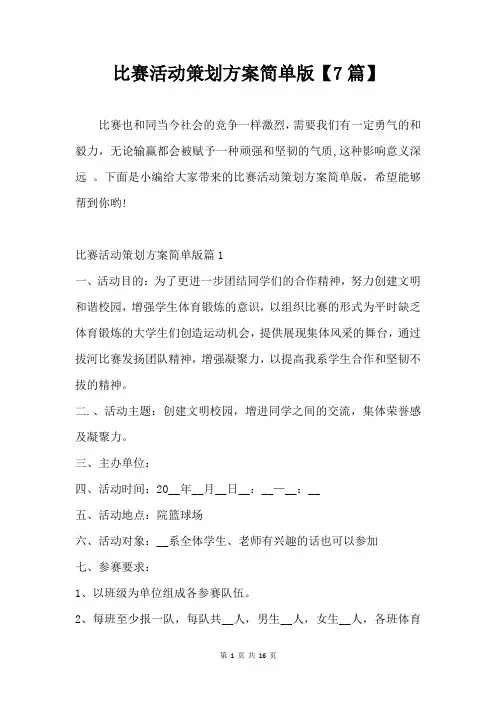 比赛活动策划方案简单版【7篇】

比赛也和同当今社会的竞争一样激烈，需要我们有一定勇气的和毅力，无论输赢都会被赋予一种顽强和坚韧的气质，这种影响意义深远 。下面是小编给大家带来的比赛活动策划方案简单版，希望能够帮到你哟!

比赛活动策划方案简单版篇1

一、活动目的：为了更进一步团结同学们的合作精神，努力创建文明和谐校园，增强学生体育锻炼的意识，以组织比赛的形式为平时缺乏体育锻炼的大学生们创造运动机会，提供展现集体风采的舞台，通过拔河比赛发扬团队精神，增强凝聚力，以提高我系学生合作和坚韧不拔的精神。

二、、活动主题：创建文明校园，增进同学之间的交流，集体荣誉感及凝聚力。

三、主办单位：

四、活动时间：20__年__月__日__：__—__：__

五、活动地点：院篮球场

六、活动对象：__系全体学生、老师有兴趣的话也可以参加

七、参赛要求：

1、以班级为单位组成各参赛队伍。

2、每班至少报一队，每队共__人，男生__人，女生__人，各班体育

第 1 页 共 16 页